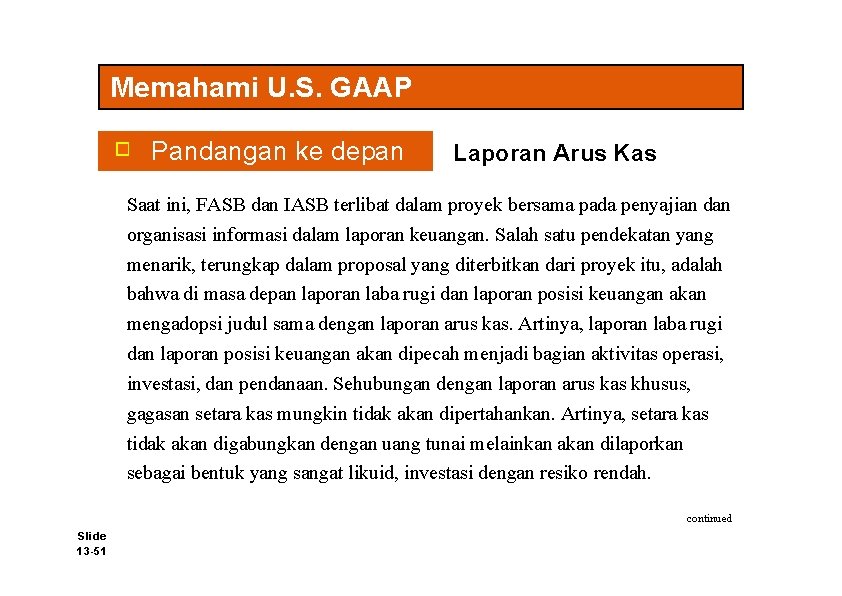 Memahami U.S. GAAP

Pandangan ke depan

Laporan Arus Kas

Saat ini, FASB dan IASB terlibat dalam proyek bersama pada penyajian dan organisasi informasi dalam laporan keuangan. Salah satu pendekatan yang menarik, terungkap dalam proposal yang diterbitkan dari proyek itu, adalah bahwa di masa depan laporan laba rugi dan laporan posisi keuangan akan mengadopsi judul sama dengan laporan arus kas. Artinya, laporan laba rugi dan laporan posisi keuangan akan dipecah menjadi bagian aktivitas operasi, investasi, dan pendanaan. Sehubungan dengan laporan arus kas khusus, gagasan setara kas mungkin tidak akan dipertahankan. Artinya, setara kas tidak akan digabungkan dengan uang tunai melainkan akan dilaporkan sebagai bentuk yang sangat likuid, investasi dengan resiko rendah.

continued

Slide
13-51